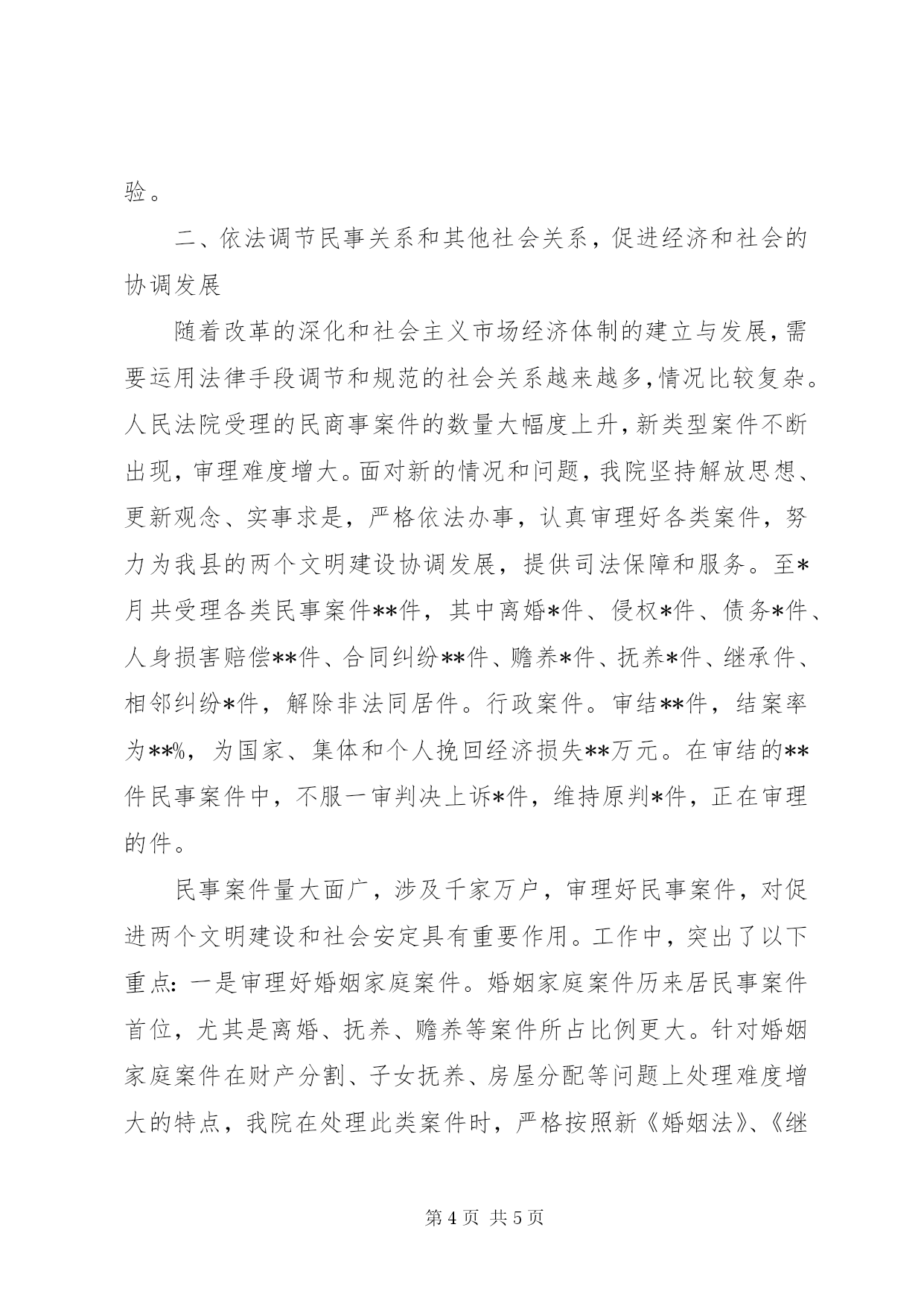 验。

二、依法调节民事关系和其他社会关系，促进经济和社会的协调发展

随着改革的深化和社会主义市场经济体制的建立与发展，需要运用法律手段调节和规范的社会关系越来越多，情况比较复杂。人民法院受理的民商事案件的数量大幅度上升，新类型案件不断出现，审理难度增大。面对新的情况和问题，我院坚持解放思想、更新观念、实事求是，严格依法办事，认真审理好各类案件，努力为我县的两个文明建设协调发展，提供司法保障和服务。至*月共受理各类民事案件**件，其中离婚*件、侵权*件、债务*件、人身损害赔偿**件、合同纠纷**件、赡养*件、抚养*件、继承件、相邻纠纷*件，解除非法同居件。行政案件。审结**件，结案率为**%，为国家、集体和个人挽回经济损失**万元。在审结的**件民事案件中，不服一审判决上诉*件，维持原判*件，正在审理的件。

民事案件量大面广，涉及千家万户，审理好民事案件，对促进两个文明建设和社会安定具有重要作用。工作中，突出了以下重点：一是审理好婚姻家庭案件。婚姻家庭案件历来居民事案件首位，尤其是离婚、抚养、赡养等案件所占比例更大。针对婚姻家庭案件在财产分割、子女抚养、房屋分配等问题上处理难度增大的特点，我院在处理此类案件时，严格按照新《婚姻法》、《继

第 4 页 共 5 页